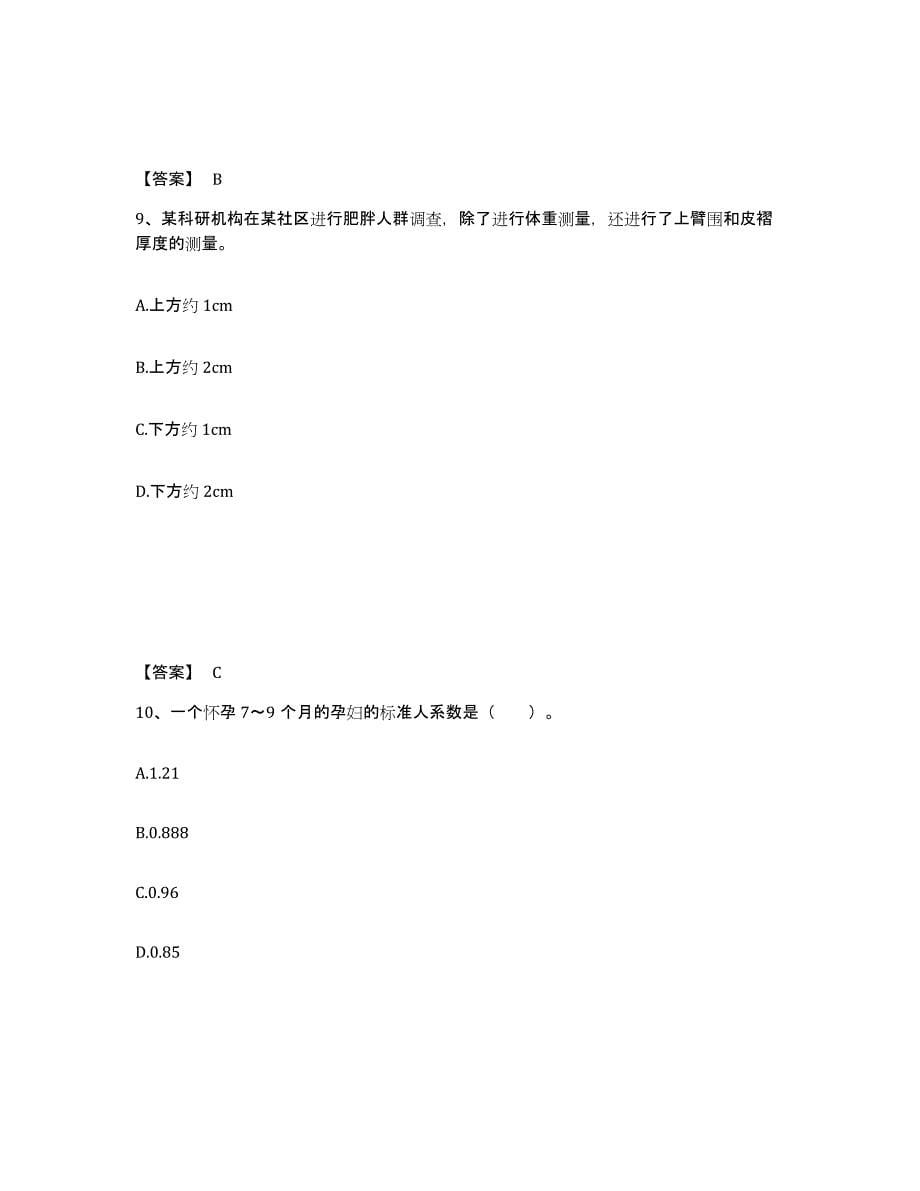 【答案】 B

9、某科研机构在某社区进行肥胖人群调查，除了进行体重测量，还进行了上臂围和皮褶厚度的测量。

A.上方约 1cm

B.上方约 2cm

C.下方约 1cm

D.下方约 2cm

【答案】 C

10、一个怀孕 7～9 个月的孕妇的标准人系数是（　　）。

A.1.21

B.0.888

C.0.96

D.0.85